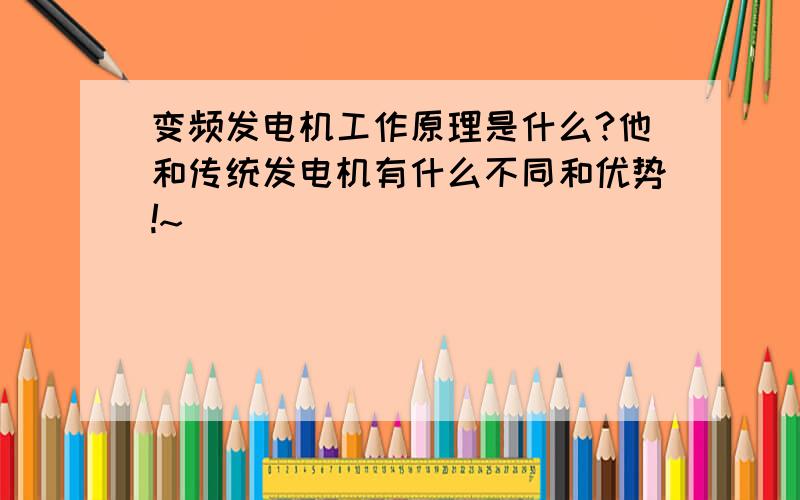 变频发电机工作原理是什么?他和传统发电机有什么不同和优势!~